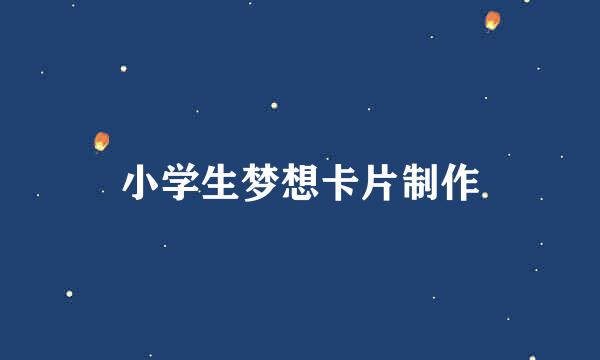 小学生梦想卡片制作